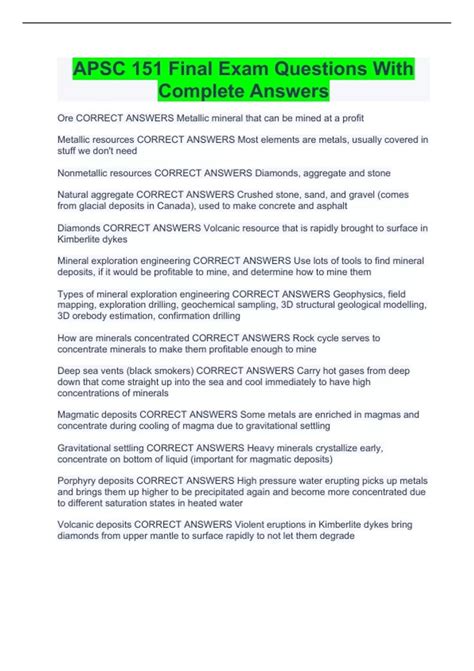 APSC 151 Final Exam Questions With Complete Answers

Ore CORRECT ANSWERS Metallic mineral that can be mined at a profit

Metallic resources CORRECT ANSWERS Most elements are metals, usually covered in stuff we don't need

Nonmetallic resources CORRECT ANSWERS Diamonds, aggregate and stone

Natural aggregate CORRECT ANSWERS Crushed stone, sand, and gravel (comes from glacial deposits in Canada), used to make concrete and asphalt

Diamonds CORRECT ANSWERS Volcanic resource that is rapidly brought to surface in Kimberlite dykes

Mineral exploration engineering CORRECT ANSWERS Use lots of tools to find mineral deposits, if it would be profitable to mine, and determine how to mine them

Types of mineral exploration engineering CORRECT ANSWERS Geophysics, field mapping, exploration drilling, geochemical sampling, 3D structural geological modelling, 3D orebody estimation, confirmation drilling

How are minerals concentrated CORRECT ANSWERS Rock cycle serves to concentrate minerals to make them profitable enough to mine

Deep sea vents (black smokers) CORRECT ANSWERS Carry hot gases from deep down that come straight up into the sea and cool immediately to have high concentrations of minerals

Magmatic deposits CORRECT ANSWERS Some metals are enriched in magmas and concentrate during cooling of magma due to gravitational settling

Gravitational settling CORRECT ANSWERS Heavy minerals crystallize early, concentrate on bottom of liquid (important for magmatic deposits)

Porphyry deposits CORRECT ANSWERS High pressure water erupting picks up metals and brings them up higher to be precipitated again and become more concentrated due to different saturation states in heated water

Volcanic deposits CORRECT ANSWERS Violent eruptions in Kimberlite dykes bring diamonds from upper mantle to surface rapidly to not let them degrade